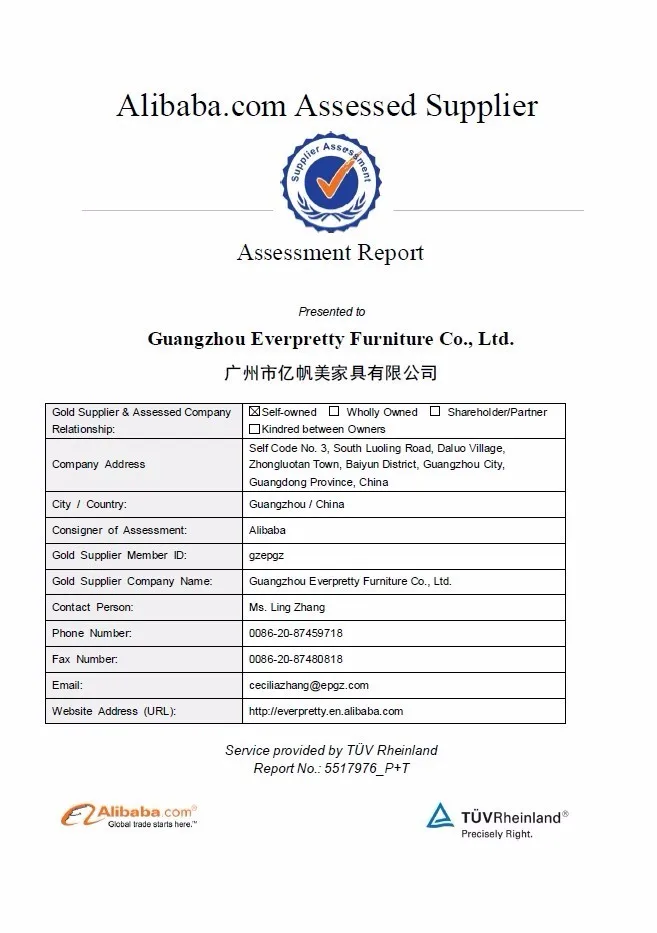 Alibaba.com Assessed Supplier

Supplier Assessment

Assessment Report

Presented to

Guangzhou Everpretty Furniture Co., Ltd.

广州市亿帆美家具有限公司

| Gold Supplier & Assessed Company Relationship: | ☒Self-owned ☐ Wholly Owned ☐ Shareholder/Partner ☐Kindred between Owners |
|---|---|
| Company Address | Self Code No. 3, South Luoling Road, Daluo Village, Zhongluotan Town, Baiyun District, Guangzhou City, Guangdong Province, China |
| City / Country: | Guangzhou / China |
| Consigner of Assessment: | Alibaba |
| Gold Supplier Member ID: | gzepgz |
| Gold Supplier Company Name: | Guangzhou Everpretty Furniture Co., Ltd. |
| Contact Person: | Ms. Ling Zhang |
| Phone Number: | 0086-20-87459718 |
| Fax Number: | 0086-20-87480818 |
| Email: | ceciliazhang@epgz.com |
| Website Address (URL): | http://everpretty.en.alibaba.com |

Service provided by TÜV Rheinland
Report No.: 5517976_P+T

Alibaba.com®
Global trade starts here.™

TÜVRheinland®
Precisely Right.